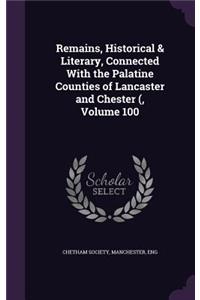 Remains, Historical & Literary, Connected With the Palatine Counties of Lancaster and Chester (, Volume 100

Scholar SELECT

CHETHAM SOCIETY, MANCHESTER, ENG